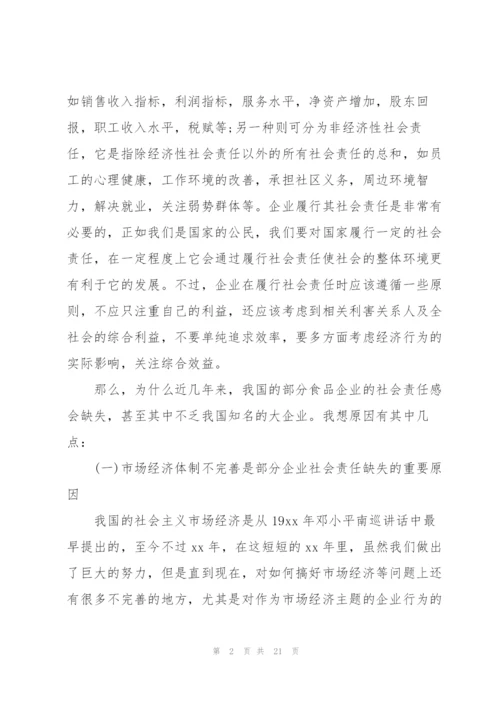 如销售收入指标，利润指标，服务水平，净资产增加，股东回报，职工收入水平，税赋等;另一种则可分为非经济性社会责任，它是指除经济性社会责任以外的所有社会责任的总和，如员工的心理健康，工作环境的改善，承担社区义务，周边环境智力，解决就业，关注弱势群体等。企业履行其社会责任是非常有必要的，正如我们是国家的公民，我们要对国家履行一定的社会责任，在一定程度上它会通过履行社会责任使社会的整体环境更有利于它的发展。不过，企业在履行社会责任时应该遵循一些原则，不应只注重自己的利益，还应该考虑到相关利害关系人及全社会的综合利益，不要单纯追求效率，要多方面考虑经济行为的实际影响，关注综合效益。

那么，为什么近几年来，我国的部分食品企业的社会责任感会缺失，甚至其中不乏我国知名的大企业。我想原因有其中几点：

(一)市场经济体制不完善是部分企业社会责任缺失的重要原因

我国的社会主义市场经济是从 19xx 年邓小平南巡讲话中最早提出的，至今不过 xx 年，在这短短的 xx 年里，虽然我们做出了巨大的努力，但是直到现在，对如何搞好市场经济等问题上还有很多不完善的地方，尤其是对作为市场经济主题的企业行为的

第 2 页 共 21 页